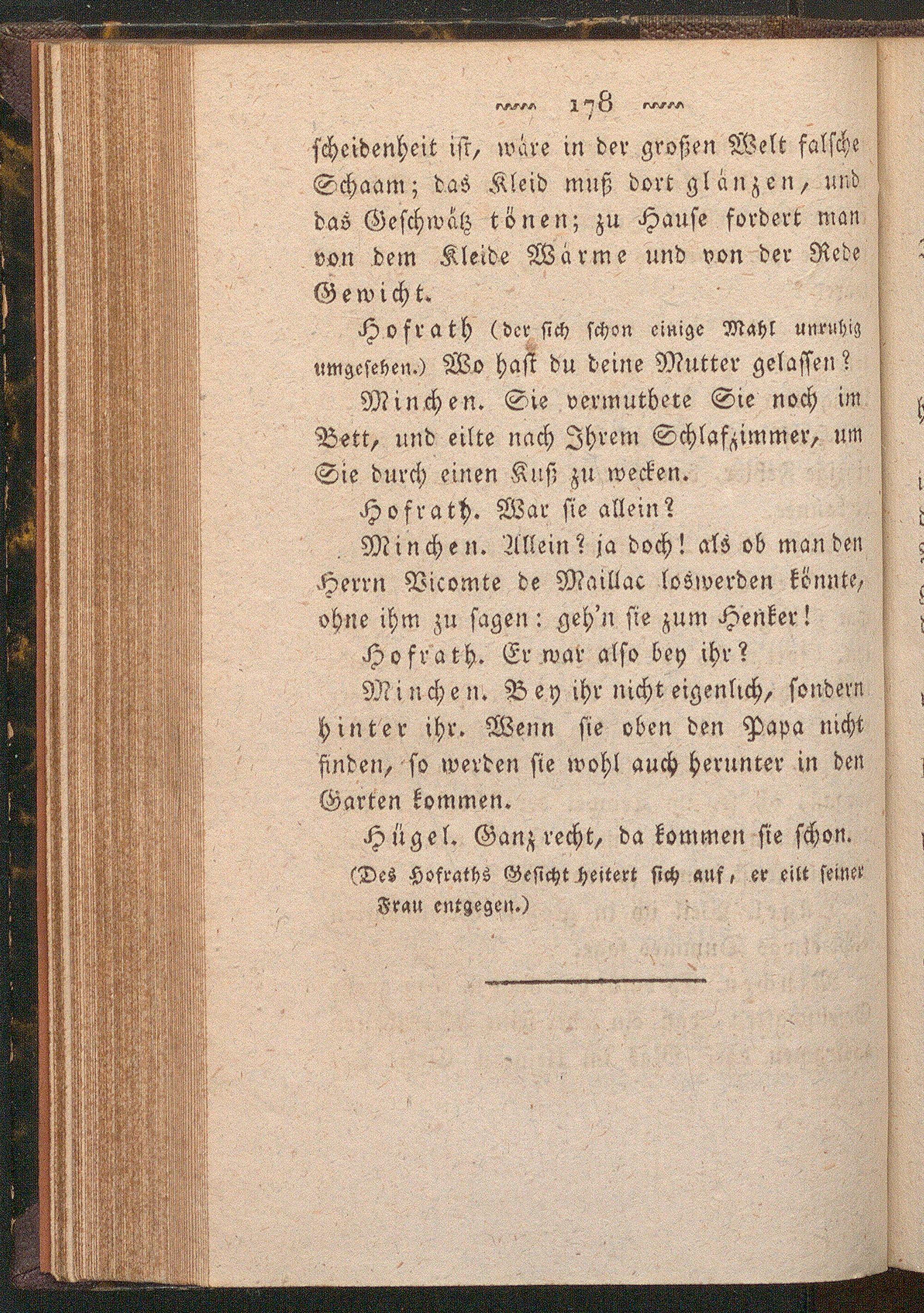 178

scheidenheit ist, wäre in der großen Welt falsche Schaam; das Kleid muß dort glänzen, und das Geschwätz tönen; zu Hause fordert man von dem Kleide Wärme und von der Rede Gewicht.

Hofrath (der sich schon einige Mahl unruhig umgesehen.) Wo hast du deine Mutter gelassen?

Minchen. Sie vermuthete Sie noch im Bett, und eilte nach Ihrem Schlafzimmer, um Sie durch einen Kuß zu wecken.

Hofrath. War sie allein?

Minchen. Allein? ja doch! als ob man den Herrn Vicomte de Maillac loswerden könnte, ohne ihm zu sagen: geh'n sie zum Henker!

Hofrath. Er war also bey ihr?

Minchen. Bey ihr nicht eigenlich, sondern hinter ihr. Wenn sie oben den Papa nicht finden, so werden sie wohl auch herunter in den Garten kommen.

Hügel. Ganz recht, da kommen sie schon.

(Des Hofraths Gesicht heitert sich auf, er eilt seiner Frau entgegen.)